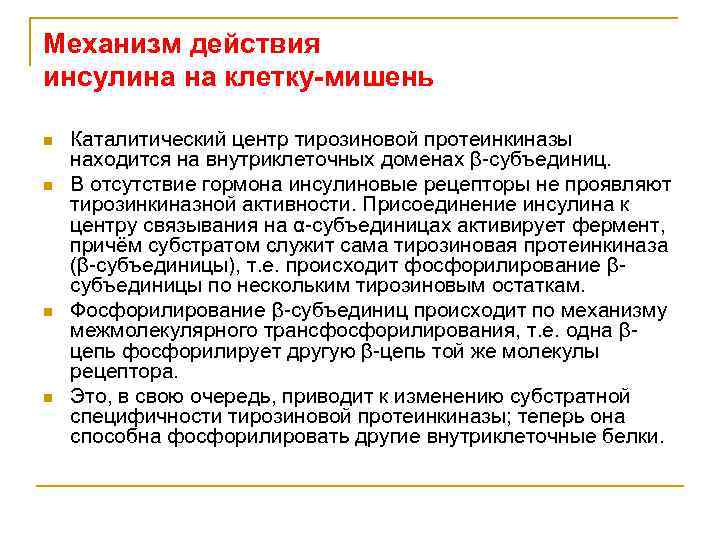 Механизм действия инсулина на клетку-мишень

Каталитический центр тирозиновой протеинкиназы находится на внутриклеточных доменах β-субъединиц.

В отсутствие гормона инсулиновые рецепторы не проявляют тирозинкиназной активности. Присоединение инсулина к центру связывания на α-субъединицах активирует фермент, причём субстратом служит сама тирозиновая протеинкиназа (β-субъединицы), т.е. происходит фосфорилирование β-субъединицы по нескольким тирозиновым остаткам.

Фосфорилирование β-субъединиц происходит по механизму межмолекулярного трансфосфорилирования, т.е. одна β-цепь фосфорилирует другую β-цепь той же молекулы рецептора.

Это, в свою очередь, приводит к изменению субстратной специфичности тирозиновой протеинкиназы; теперь она способна фосфорилировать другие внутриклеточные белки.